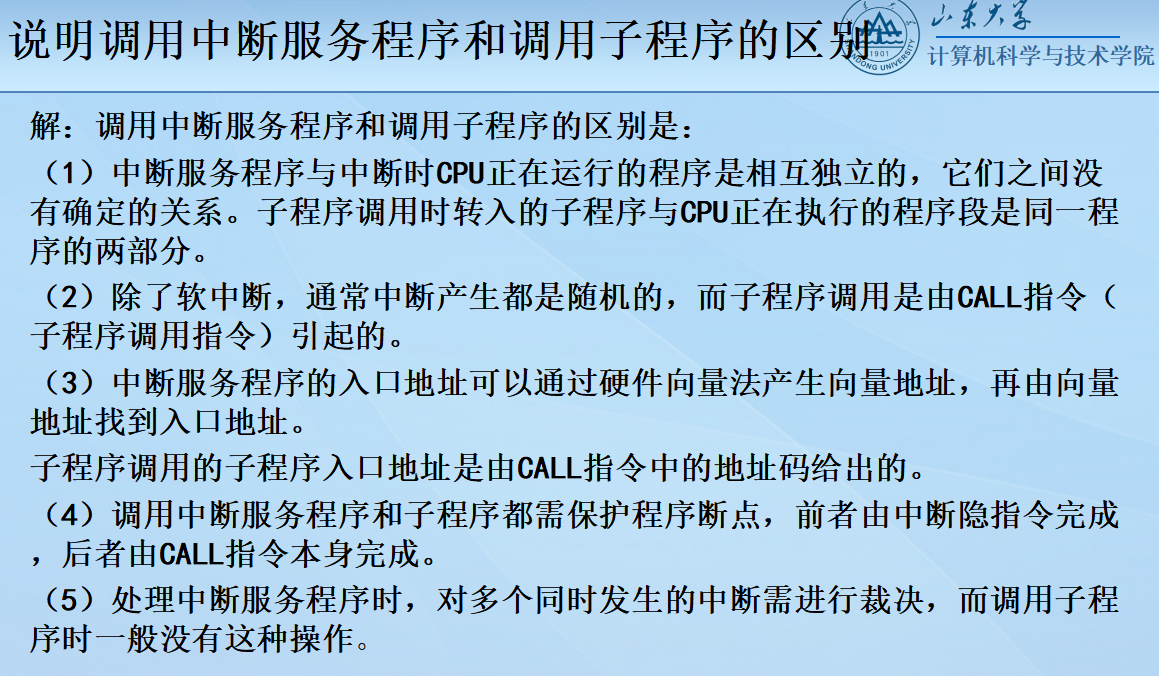 说明调用中断服务程序和调用子程序的区别

山东大学
计算机科学与技术学院

解：调用中断服务程序和调用子程序的区别是：

（1）中断服务程序与中断时CPU正在运行的程序是相互独立的，它们之间没有确定的关系。子程序调用时转入的子程序与CPU正在执行的程序段是同一程序的两部分。

（2）除了软中断，通常中断产生都是随机的，而子程序调用是由CALL指令（子程序调用指令）引起的。

（3）中断服务程序的入口地址可以通过硬件向量法产生向量地址，再由向量地址找到入口地址。

子程序调用的子程序入口地址是由CALL指令中的地址码给出的。

（4）调用中断服务程序和子程序都需保护程序断点，前者由中断隐指令完成，后者由CALL指令本身完成。

（5）处理中断服务程序时，对多个同时发生的中断需进行裁决，而调用子程序时一般没有这种操作。